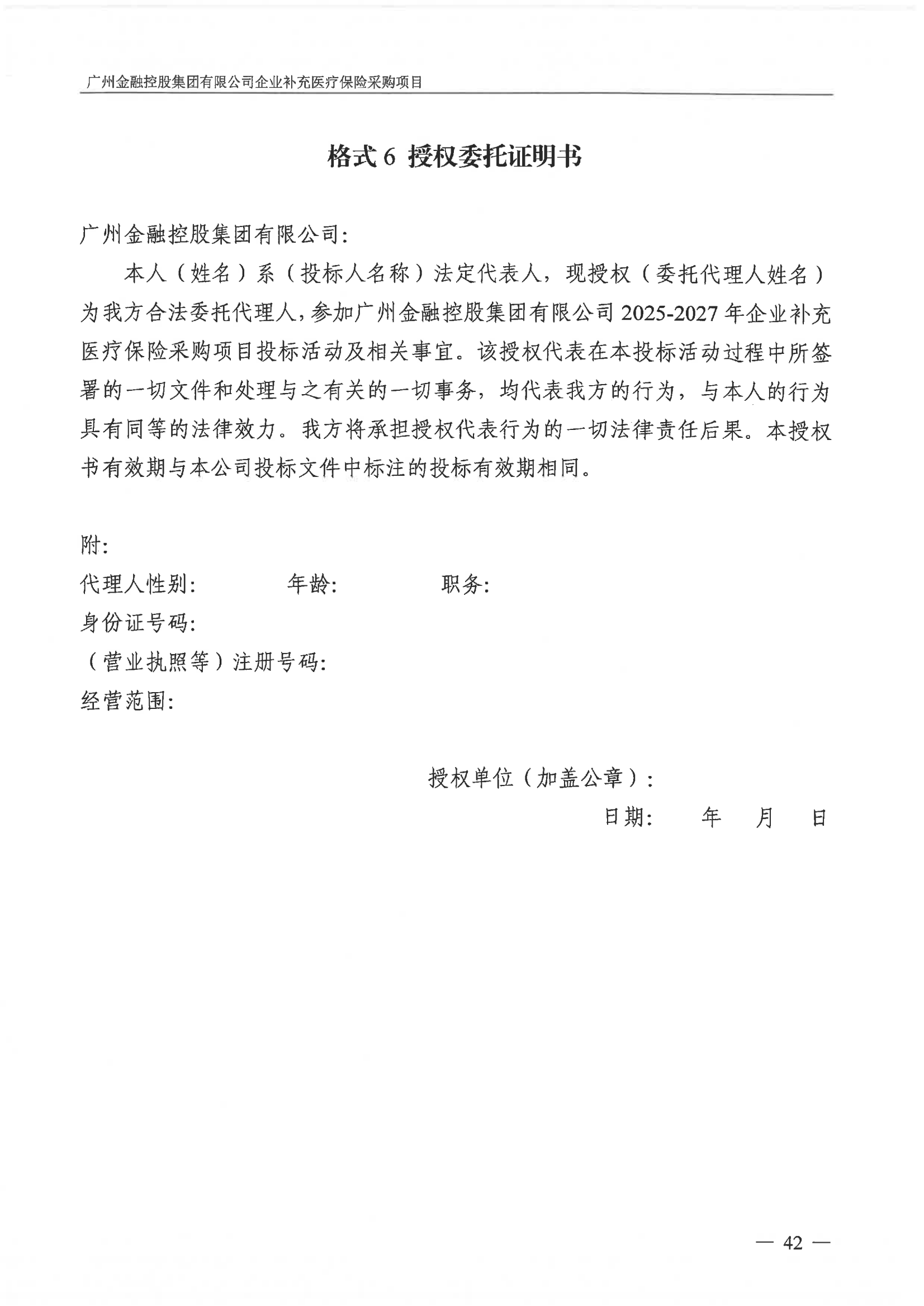 广州金融控股集团有限公司企业补充医疗保险采购项目

格式 6 授权委托证明书

广州金融控股集团有限公司：

本人（姓名）系（投标人名称）法定代表人，现授权（委托代理人姓名）为我方合法委托代理人，参加广州金融控股集团有限公司 2025-2027 年企业补充医疗保险采购项目投标活动及相关事宜。该授权代表在本投标活动过程中所签署的一切文件和处理与之有关的一切事务，均代表我方的行为，与本人的行为具有同等的法律效力。我方将承担授权代表行为的一切法律责任后果。本授权书有效期与本公司投标文件中标注的投标有效期相同。

附：
代理人性别： 年龄： 职务：
身份证号码：
（营业执照等）注册号码：
经营范围：

授权单位（加盖公章）：
日期： 年 月 日

— 42 —